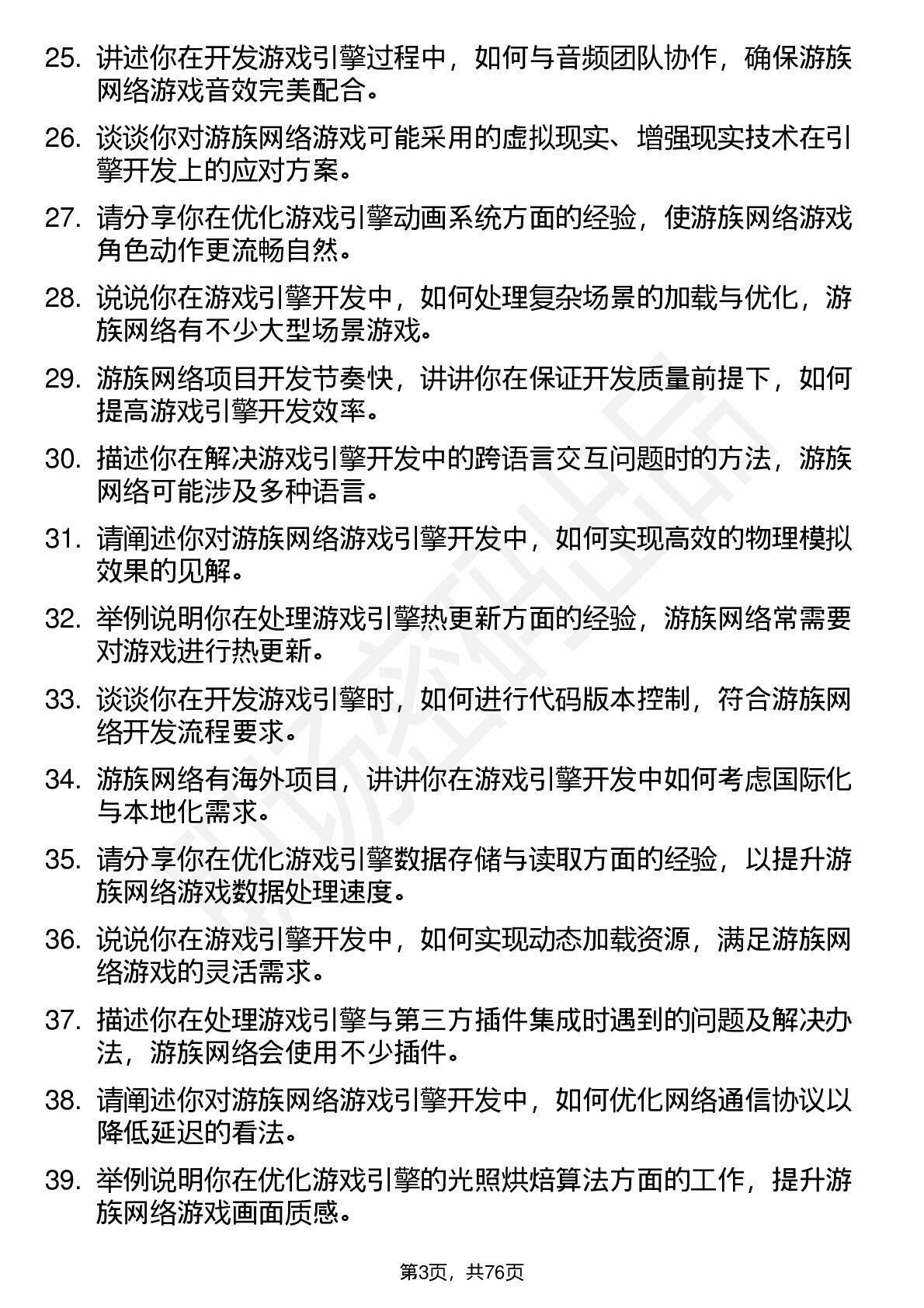 25. 讲述你在开发游戏引擎过程中，如何与音频团队协作，确保游族网络游戏音效完美配合。

26. 谈谈你对游族网络游戏可能采用的虚拟现实、增强现实技术在引擎开发上的应对方案。

27. 请分享你在优化游戏引擎动画系统方面的经验，使游族网络游戏角色动作更流畅自然。

28. 说说你在游戏引擎开发中，如何处理复杂场景的加载与优化，游族网络有不少大型场景游戏。

29. 游族网络项目开发节奏快，讲讲你在保证开发质量前提下，如何提高游戏引擎开发效率。

30. 描述你在解决游戏引擎开发中的跨语言交互问题时的方法，游族网络可能涉及多种语言。

31. 请阐述你对游族网络游戏引擎开发中，如何实现高效的物理模拟效果的见解。

32. 举例说明你在处理游戏引擎热更新方面的经验，游族网络常需要对游戏进行热更新。

33. 谈谈你在开发游戏引擎时，如何进行代码版本控制，符合游族网络开发流程要求。

34. 游族网络有海外项目，讲讲你在游戏引擎开发中如何考虑国际化与本地化需求。

35. 请分享你在优化游戏引擎数据存储与读取方面的经验，以提升游族网络游戏数据处理速度。

36. 说说你在游戏引擎开发中，如何实现动态加载资源，满足游族网络游戏的灵活需求。

37. 描述你在处理游戏引擎与第三方插件集成时遇到的问题及解决办法，游族网络会使用不少插件。

38. 请阐述你对游族网络游戏引擎开发中，如何优化网络通信协议以降低延迟的看法。

39. 举例说明你在优化游戏引擎的光照烘焙算法方面的工作，提升游族网络游戏画面质感。

第3页，共76页